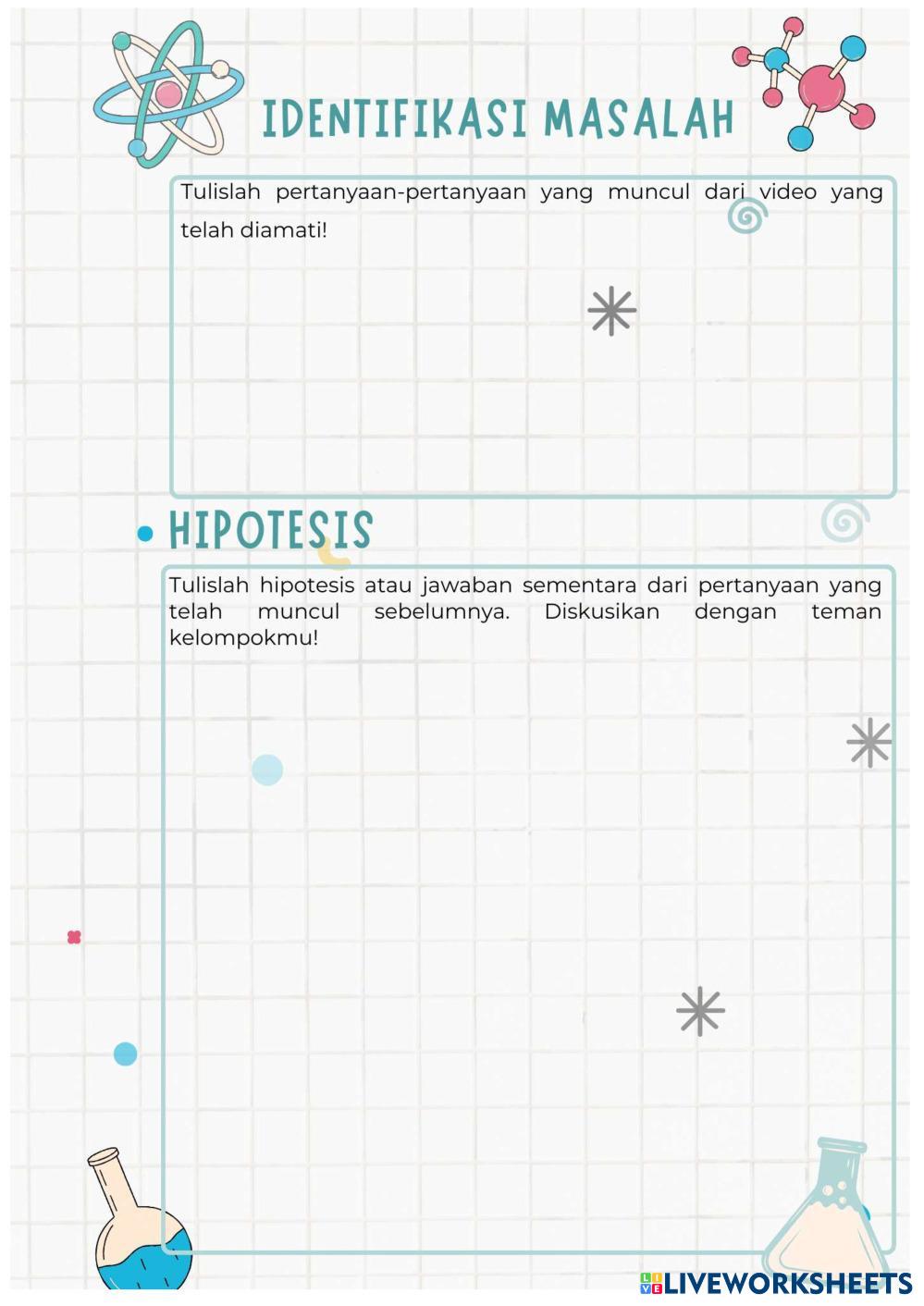 IDENTIFIKASI MASALAH

Tulislah pertanyaan-pertanyaan yang muncul dari video yang telah diamati!

HIPOTESIS

Tulislah hipotesis atau jawaban sementara dari pertanyaan yang telah muncul sebelumnya. Diskusikan dengan teman kelompokmu!

LIVEWORKSHEETS